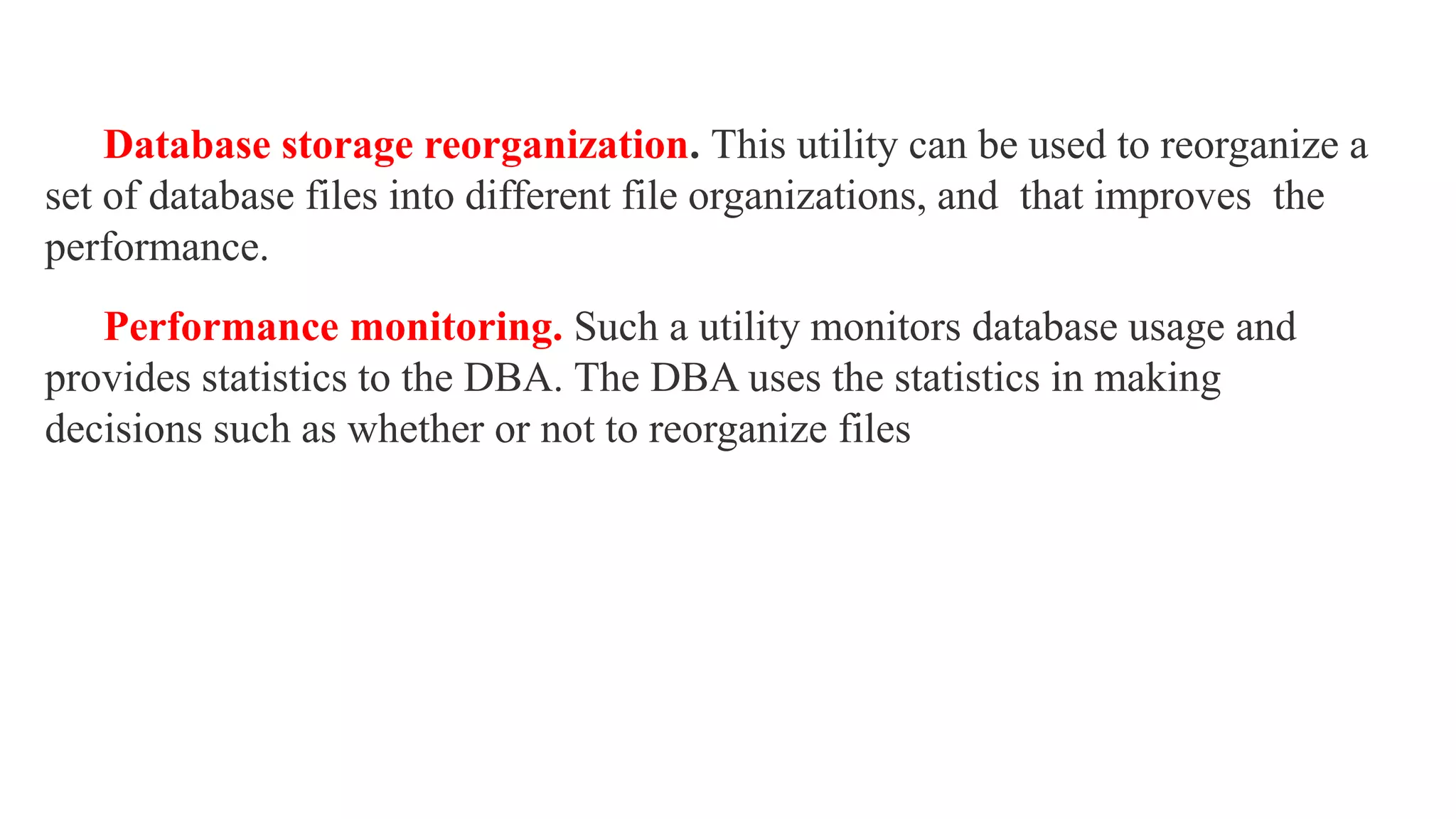 Database storage reorganization. This utility can be used to reorganize a set of database files into different file organizations, and that improves the performance.

Performance monitoring. Such a utility monitors database usage and provides statistics to the DBA. The DBA uses the statistics in making decisions such as whether or not to reorganize files